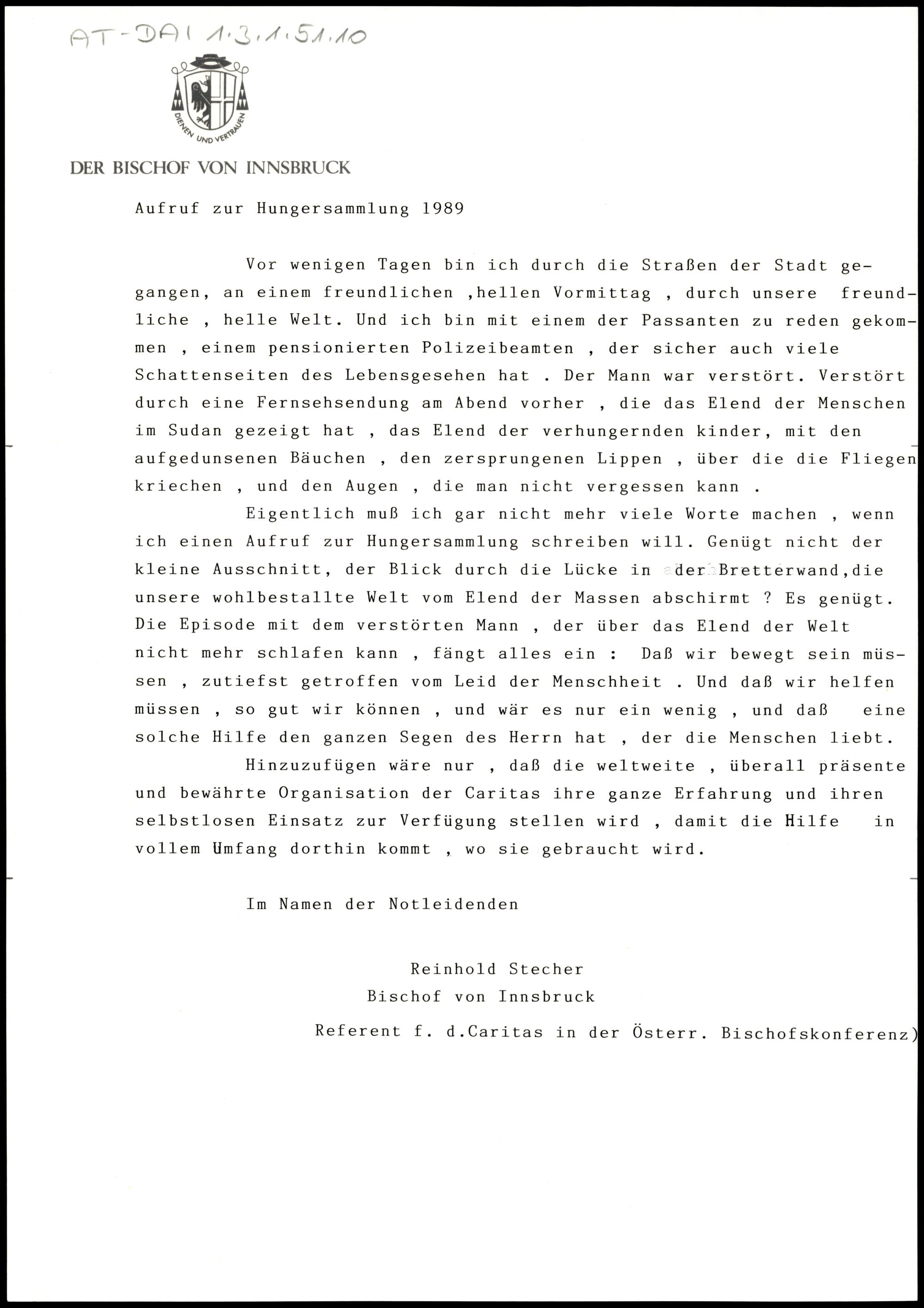 AT-DAI 1.3.1.51.10

DIENEN UND VERTRAUEN

DER BISCHOF VON INNSBRUCK

Aufruf zur Hungersammlung 1989

Vor wenigen Tagen bin ich durch die Straßen der Stadt gegangen, an einem freundlichen ,hellen Vormittag , durch unsere freundliche , helle Welt. Und ich bin mit einem der Passanten zu reden gekommen , einem pensionierten Polizeibeamten , der sicher auch viele Schattenseiten des Lebensgesehen hat . Der Mann war verstört. Verstört durch eine Fernsehsendung am Abend vorher , die das Elend der Menschen im Sudan gezeigt hat , das Elend der verhungernden kinder, mit den aufgedunsenen Bäuchen , den zersprungenen Lippen , über die die Fliegen kriechen , und den Augen , die man nicht vergessen kann .

Eigentlich muß ich gar nicht mehr viele Worte machen , wenn ich einen Aufruf zur Hungersammlung schreiben will. Genügt nicht der kleine Ausschnitt, der Blick durch die Lücke in der Bretterwand,die unsere wohlbestallte Welt vom Elend der Massen abschirmt ? Es genügt. Die Episode mit dem verstörten Mann , der über das Elend der Welt nicht mehr schlafen kann , fängt alles ein : Daß wir bewegt sein müssen , zutiefst getroffen vom Leid der Menschheit . Und daß wir helfen müssen , so gut wir können , und wär es nur ein wenig , und daß eine solche Hilfe den ganzen Segen des Herrn hat , der die Menschen liebt.

Hinzuzufügen wäre nur , daß die weltweite , überall präsente und bewährte Organisation der Caritas ihre ganze Erfahrung und ihren selbstlosen Einsatz zur Verfügung stellen wird , damit die Hilfe in vollem Umfang dorthin kommt , wo sie gebraucht wird.

Im Namen der Notleidenden

Reinhold Stecher
Bischof von Innsbruck
Referent f. d.Caritas in der Österr. Bischofskonferenz)